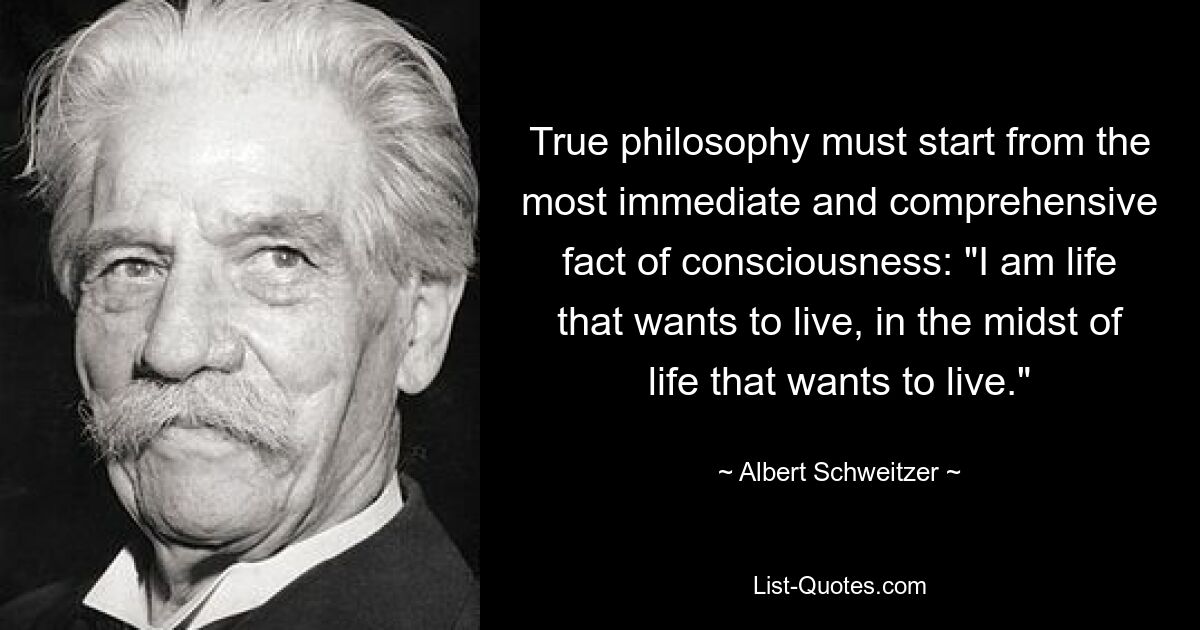 True philosophy must start from the most immediate and comprehensive fact of consciousness: "I am life that wants to live, in the midst of life that wants to live."

~ Albert Schweitzer ~

List-Quotes.com